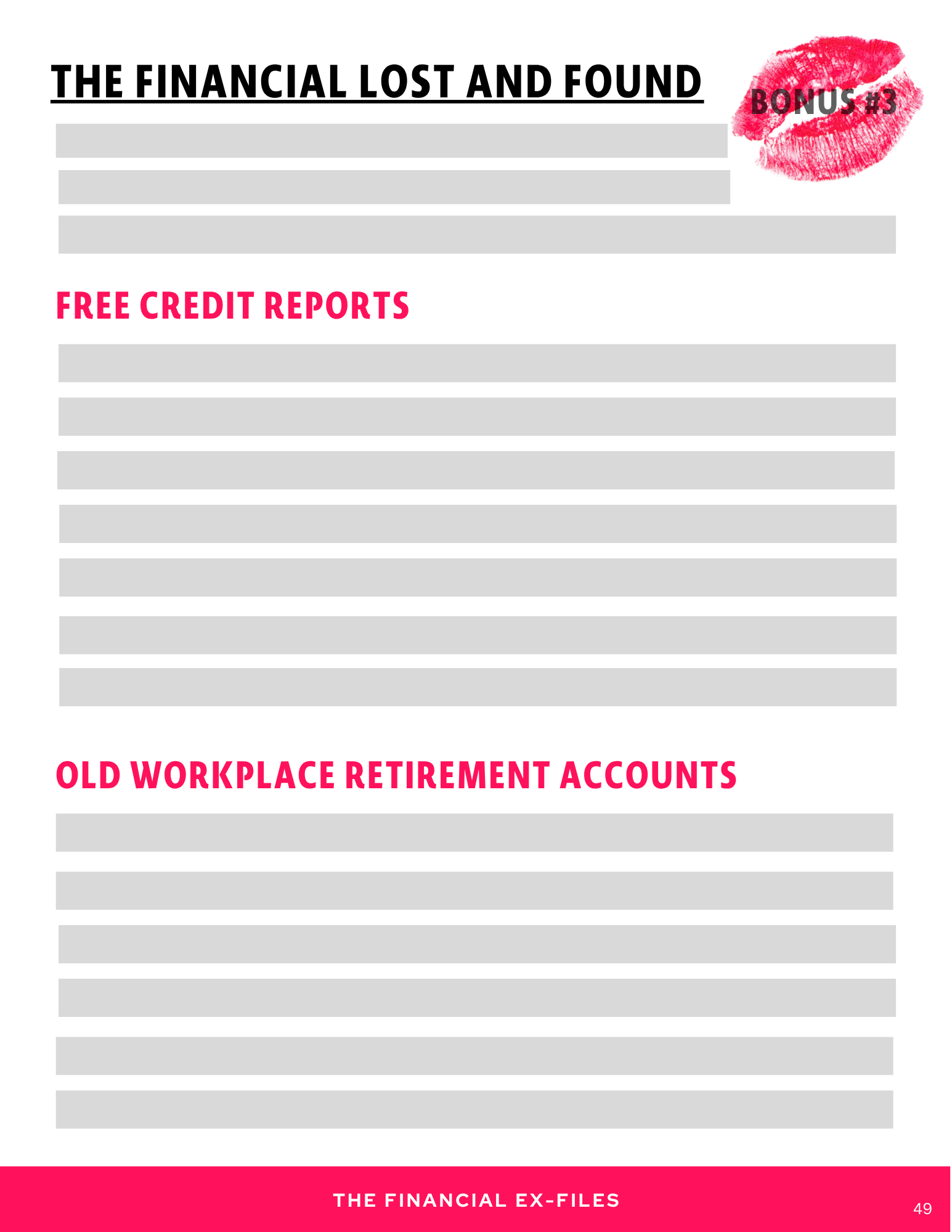 THE FINANCIAL LOST AND FOUND

BONUS #3

FREE CREDIT REPORTS

OLD WORKPLACE RETIREMENT ACCOUNTS

THE FINANCIAL EX-FILES

49